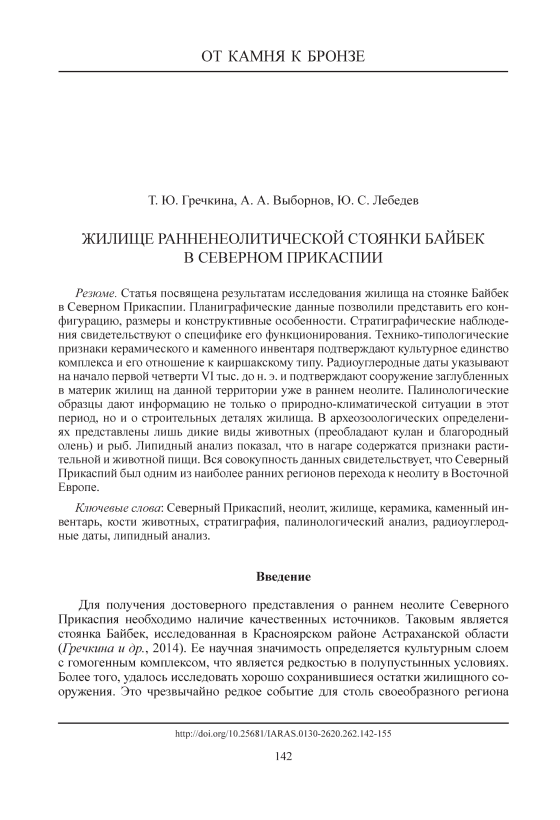 ОТ КАМНЯ К БРОНЗЕ

Т. Ю. Гречкина, А. А. Выборнов, Ю. С. Лебедев

ЖИЛИЩЕ РАННЕНЕОЛИТИЧЕСКОЙ СТОЯНКИ БАЙБЕК В СЕВЕРНОМ ПРИКАСПИИ

Резюме. Статья посвящена результатам исследования жилища на стоянке Байбек в Северном Прикаспии. Планиграфические данные позволили представить его конфигурацию, размеры и конструктивные особенности. Стратиграфические наблюдения свидетельствуют о специфике его функционирования. Технико-типологические признаки керамического и каменного инвентаря подтверждают культурное единство комплекса и его отношение к каиршакскому типу. Радиоуглеродные даты указывают на начало первой четверти VI тыс. до н. э. и подтверждают сооружение заглубленных в материк жилищ на данной территории уже в раннем неолите. Палинологические образцы дают информацию не только о природно-климатической ситуации в этот период, но и о строительных деталях жилища. В археозоологических определениях представлены лишь дикие виды животных (преобладают кулан и благородный олень) и рыб. Липидный анализ показал, что в нагаре содержатся признаки растительной и животной пищи. Вся совокупность данных свидетельствует, что Северный Прикаспий был одним из наиболее ранних регионов перехода к неолиту в Восточной Европе.

Ключевые слова: Северный Прикаспий, неолит, жилище, керамика, каменный инвентарь, кости животных, стратиграфия, палинологический анализ, радиоуглеродные даты, липидный анализ.

Введение

Для получения достоверного представления о раннем неолите Северного Прикаспия необходимо наличие качественных источников. Таковым является стоянка Байбек, исследованная в Красноярском районе Астраханской области (Гречкина и др., 2014). Ее научная значимость определяется культурным слоем с гомогенным комплексом, что является редкостью в полупустынных условиях. Более того, удалось исследовать хорошо сохранившиеся остатки жилищного сооружения. Это чрезвычайно редкое событие для столь своеобразного региона

http://doi.org/10.25681/IARAS.0130-2620.262.142-155

142